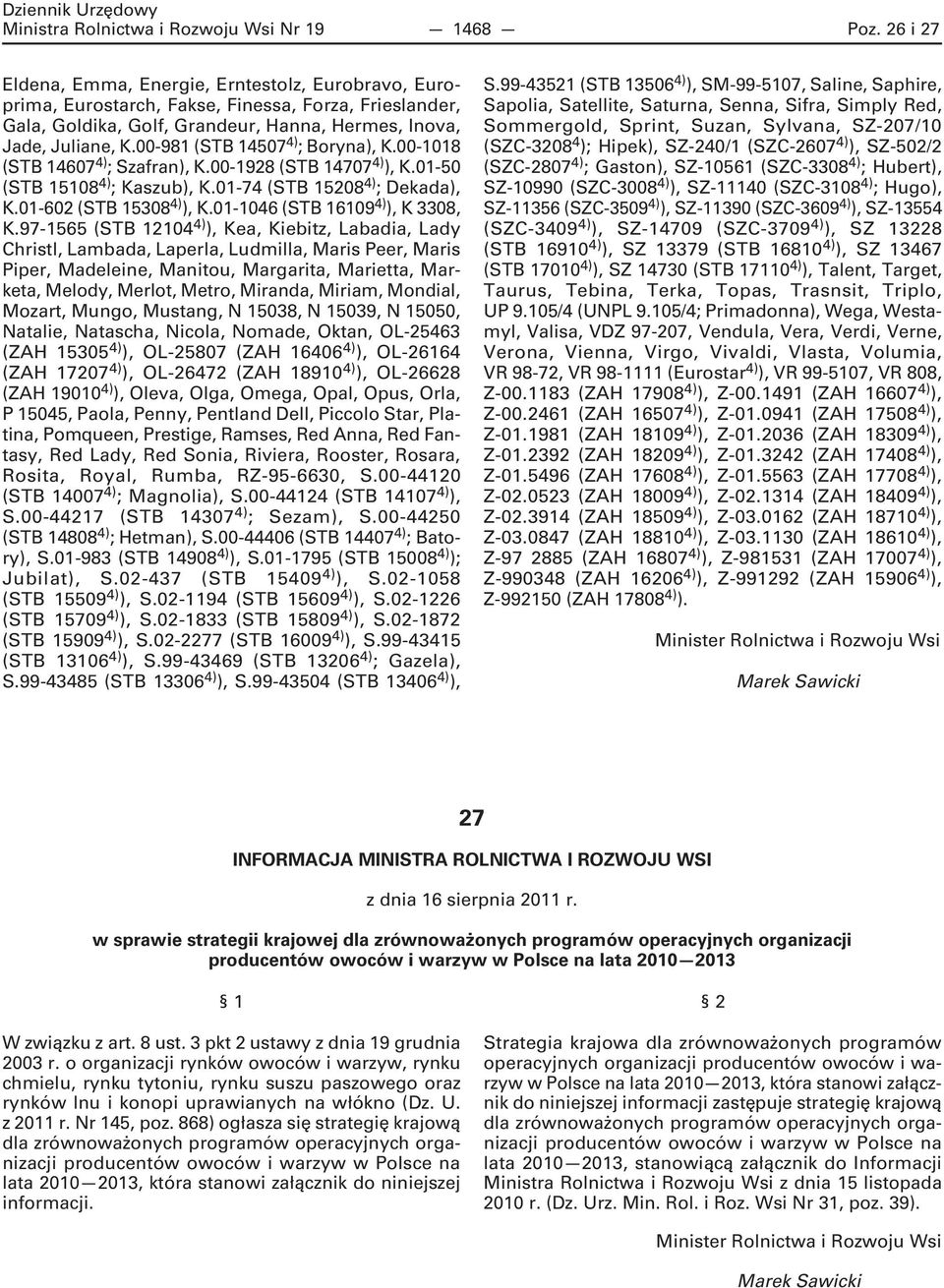 Dziennik Urzędowy
Ministra Rolnictwa i Rozwoju Wsi Nr 19 — 1468 — Poz. 26 i 27

Eldena, Emma, Energie, Erntestolz, Eurobravo, Europrima, Eurostarch, Fakse, Finessa, Forza, Frieslander, Gala, Goldika, Golf, Grandeur, Hanna, Hermes, Inova, Jade, Juliane, K.00-981 (STB 14507$^{4)}$; Boryna), K.00-1018 (STB 14607$^{4)}$; Szafran), K.00-1928 (STB 14707$^{4)}$), K.01-50 (STB 15108$^{4)}$; Kaszub), K.01-74 (STB 15208$^{4)}$; Dekada), K.01-602 (STB 15308$^{4)}$), K.01-1046 (STB 16109$^{4)}$), K 3308, K.97-1565 (STB 12104$^{4)}$), Kea, Kiebitz, Labadia, Lady Christl, Lambada, Laperla, Ludmilla, Maris Peer, Maris Piper, Madeleine, Manitou, Margarita, Marietta, Marketa, Melody, Merlot, Metro, Miranda, Miriam, Mondial, Mozart, Mungo, Mustang, N 15038, N 15039, N 15050, Natalie, Natascha, Nicola, Nomade, Oktan, OL-25463 (ZAH 15305$^{4)}$), OL-25807 (ZAH 16406$^{4)}$), OL-26164 (ZAH 17207$^{4)}$), OL-26472 (ZAH 18910$^{4)}$), OL-26628 (ZAH 19010$^{4)}$), Oleva, Olga, Omega, Opal, Opus, Orla, P 15045, Paola, Penny, Pentland Dell, Piccolo Star, Platina, Pomqueen, Prestige, Ramses, Red Anna, Red Fantasy, Red Lady, Red Sonia, Riviera, Rooster, Rosara, Rosita, Royal, Rumba, RZ-95-6630, S.00-44120 (STB 14007$^{4)}$; Magnolia), S.00-44124 (STB 14107$^{4)}$), S.00-44217 (STB 14307$^{4)}$; Sezam), S.00-44250 (STB 14808$^{4)}$; Hetman), S.00-44406 (STB 14407$^{4)}$; Batory), S.01-983 (STB 14908$^{4)}$), S.01-1795 (STB 15008$^{4)}$; Jubilat), S.02-437 (STB 15409$^{4)}$), S.02-1058 (STB 15509$^{4)}$), S.02-1194 (STB 15609$^{4)}$), S.02-1226 (STB 15709$^{4)}$), S.02-1833 (STB 15809$^{4)}$), S.02-1872 (STB 15909$^{4)}$), S.02-2277 (STB 16009$^{4)}$), S.99-43415 (STB 13106$^{4)}$), S.99-43469 (STB 13206$^{4)}$; Gazela), S.99-43485 (STB 13306$^{4)}$), S.99-43504 (STB 13406$^{4)}$), S.99-43521 (STB 13506$^{4)}$), SM-99-5107, Saline, Saphire, Sapolia, Satellite, Saturna, Senna, Sifra, Simply Red, Sommergold, Sprint, Suzan, Sylvana, SZ-207/10 (SZC-3208$^{4)}$; Hipek), SZ-240/1 (SZC-2607$^{4)}$), SZ-502/2 (SZC-2807$^{4)}$; Gaston), SZ-10561 (SZC-3308$^{4)}$; Hubert), SZ-10990 (SZC-3008$^{4)}$), SZ-11140 (SZC-3108$^{4)}$; Hugo), SZ-11356 (SZC-3509$^{4)}$), SZ-11390 (SZC-3609$^{4)}$), SZ-13554 (SZC-3409$^{4)}$), SZ-14709 (SZC-3709$^{4)}$), SZ 13228 (STB 16910$^{4)}$), SZ 13379 (STB 16810$^{4)}$), SZ 13467 (STB 17010$^{4)}$), SZ 14730 (STB 17110$^{4)}$), Talent, Target, Taurus, Tebina, Terka, Topas, Trasnsit, Triplo, UP 9.105/4 (UNPL 9.105/4; Primadonna), Wega, Westamyl, Valisa, VDZ 97-207, Vendula, Vera, Verdi, Verne, Verona, Vienna, Virgo, Vivaldi, Vlasta, Volumia, VR 98-72, VR 98-1111 (Eurostar$^{4)}$), VR 99-5107, VR 808, Z-00.1183 (ZAH 17908$^{4)}$), Z-00.1491 (ZAH 16607$^{4)}$), Z-00.2461 (ZAH 16507$^{4)}$), Z-01.0941 (ZAH 17508$^{4)}$), Z-01.1981 (ZAH 18109$^{4)}$), Z-01.2036 (ZAH 18309$^{4)}$), Z-01.2392 (ZAH 18209$^{4)}$), Z-01.3242 (ZAH 17408$^{4)}$), Z-01.5496 (ZAH 17608$^{4)}$), Z-01.5563 (ZAH 17708$^{4)}$), Z-02.0523 (ZAH 18009$^{4)}$), Z-02.1314 (ZAH 18409$^{4)}$), Z-02.3914 (ZAH 18509$^{4)}$), Z-03.0162 (ZAH 18710$^{4)}$), Z-03.0847 (ZAH 18810$^{4)}$), Z-03.1130 (ZAH 18610$^{4)}$), Z-97 2885 (ZAH 16807$^{4)}$), Z-981531 (ZAH 17007$^{4)}$), Z-990348 (ZAH 16206$^{4)}$), Z-991292 (ZAH 15906$^{4)}$), Z-992150 (ZAH 17808$^{4)}$).

Minister Rolnictwa i Rozwoju Wsi

Marek Sawicki

27

INFORMACJA MINISTRA ROLNICTWA I ROZWOJU WSI

z dnia 16 sierpnia 2011 r.

w sprawie strategii krajowej dla zrównoważonych programów operacyjnych organizacji producentów owoców i warzyw w Polsce na lata 2010—2013

§ 1

W związku z art. 8 ust. 3 pkt 2 ustawy z dnia 19 grudnia 2003 r. o organizacji rynków owoców i warzyw, rynku chmielu, rynku tytoniu, rynku suszu paszowego oraz rynków lnu i konopi uprawianych na włókno (Dz. U. z 2011 r. Nr 145, poz. 868) ogłasza się strategię krajową dla zrównoważonych programów operacyjnych organizacji producentów owoców i warzyw w Polsce na lata 2010—2013, która stanowi załącznik do niniejszej informacji.

§ 2

Strategia krajowa dla zrównoważonych programów operacyjnych organizacji producentów owoców i warzyw w Polsce na lata 2010—2013, która stanowi załącznik do niniejszej informacji zastępuje strategię krajową dla zrównoważonych programów operacyjnych organizacji producentów owoców i warzyw w Polsce na lata 2010—2013, stanowiącą załącznik do Informacji Ministra Rolnictwa i Rozwoju Wsi z dnia 15 listopada 2010 r. (Dz. Urz. Min. Rol. i Roz. Wsi Nr 31, poz. 39).

Minister Rolnictwa i Rozwoju Wsi

Marek Sawicki